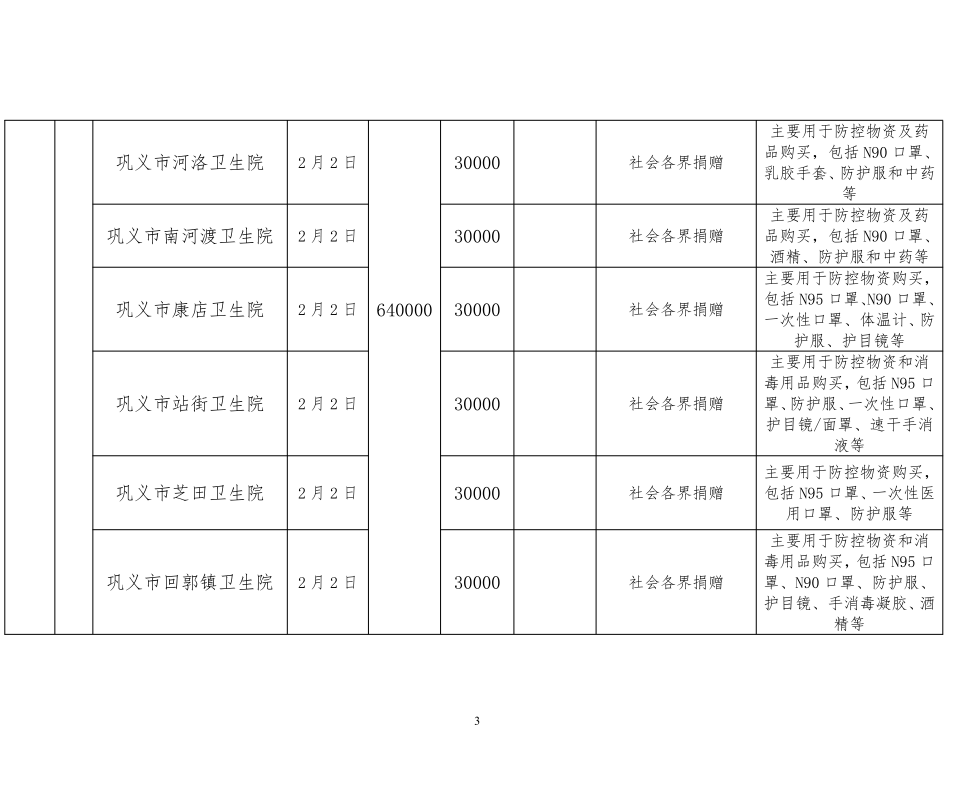 | | | | | | | | | |
|---|---|---|---|---|---|---|---|---|
| | | 巩义市河洛卫生院 | 2月2日 | 640000 | 30000 | | 社会各界捐赠 | 主要用于防控物资及药品购买，包括N90口罩、乳胶手套、防护服和中药等 |
| | | 巩义市南河渡卫生院 | 2月2日 | | 30000 | | 社会各界捐赠 | 主要用于防控物资及药品购买，包括N90口罩、酒精、防护服和中药等 |
| | | 巩义市康店卫生院 | 2月2日 | | 30000 | | 社会各界捐赠 | 主要用于防控物资购买，包括N95口罩、N90口罩、一次性口罩、体温计、防护服、护目镜等 |
| | | 巩义市站街卫生院 | 2月2日 | | 30000 | | 社会各界捐赠 | 主要用于防控物资和消毒用品购买，包括N95口罩、防护服、一次性口罩、护目镜/面罩、速干手消液等 |
| | | 巩义市芝田卫生院 | 2月2日 | | 30000 | | 社会各界捐赠 | 主要用于防控物资购买，包括N95口罩、一次性医用口罩、防护服等 |
| | | 巩义市回郭镇卫生院 | 2月2日 | | 30000 | | 社会各界捐赠 | 主要用于防控物资和消毒用品购买，包括N95口罩、N90口罩、防护服、护目镜、手消毒凝胶、酒精等 |

3